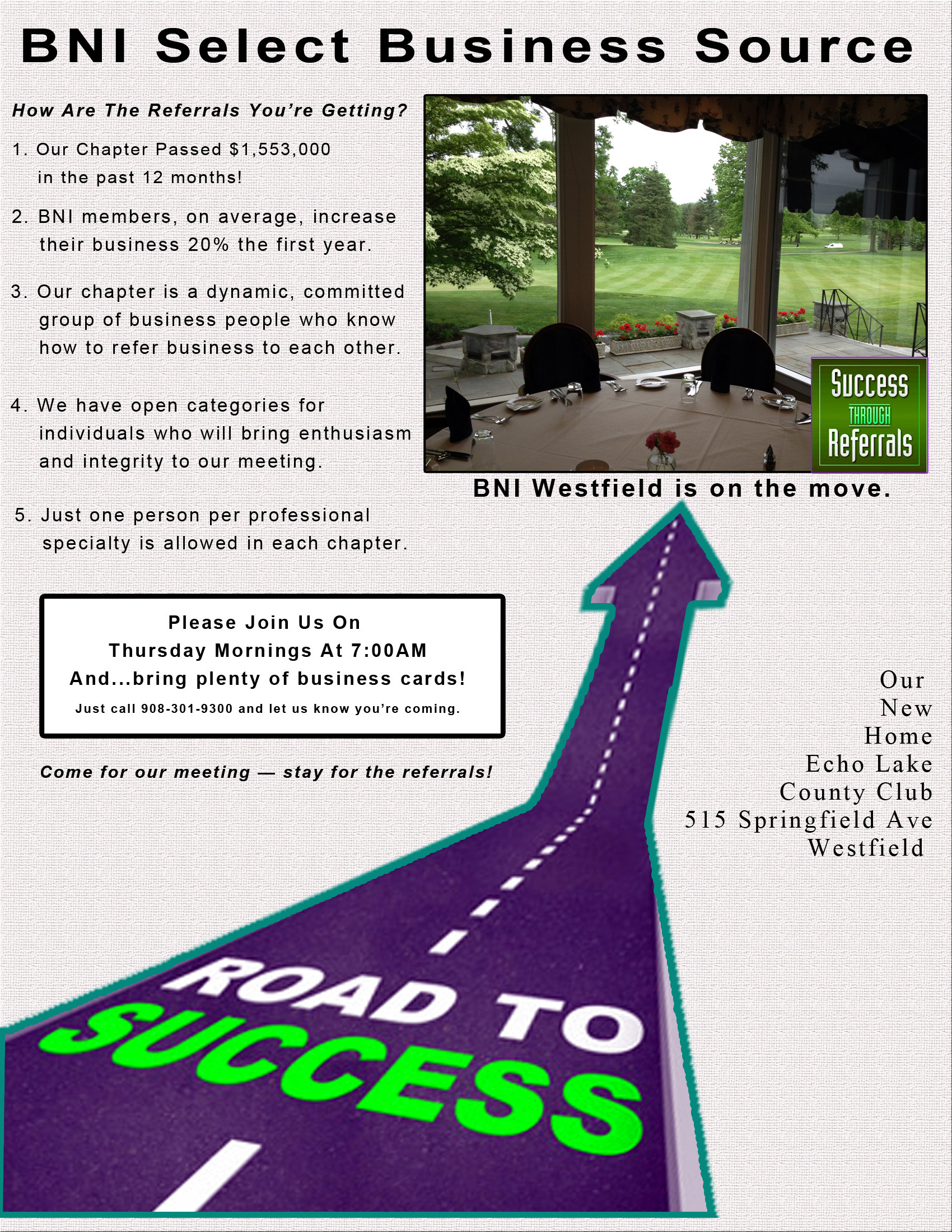 BNI Select Business Source

How Are The Referrals You're Getting?

1. Our Chapter Passed $1,553,000 in the past 12 months!

2. BNI members, on average, increase their business 20% the first year.

3. Our chapter is a dynamic, committed group of business people who know how to refer business to each other.

4. We have open categories for individuals who will bring enthusiasm and integrity to our meeting.

5. Just one person per professional specialty is allowed in each chapter.

Success THROUGH Referrals

BNI Westfield is on the move.

Please Join Us On
Thursday Mornings At 7:00AM
And...bring plenty of business cards!
Just call 908-301-9300 and let us know you're coming.

Come for our meeting — stay for the referrals!

Our
New
Home
Echo Lake
County Club
515 Springfield Ave
Westfield

ROAD TO
SUCCESS